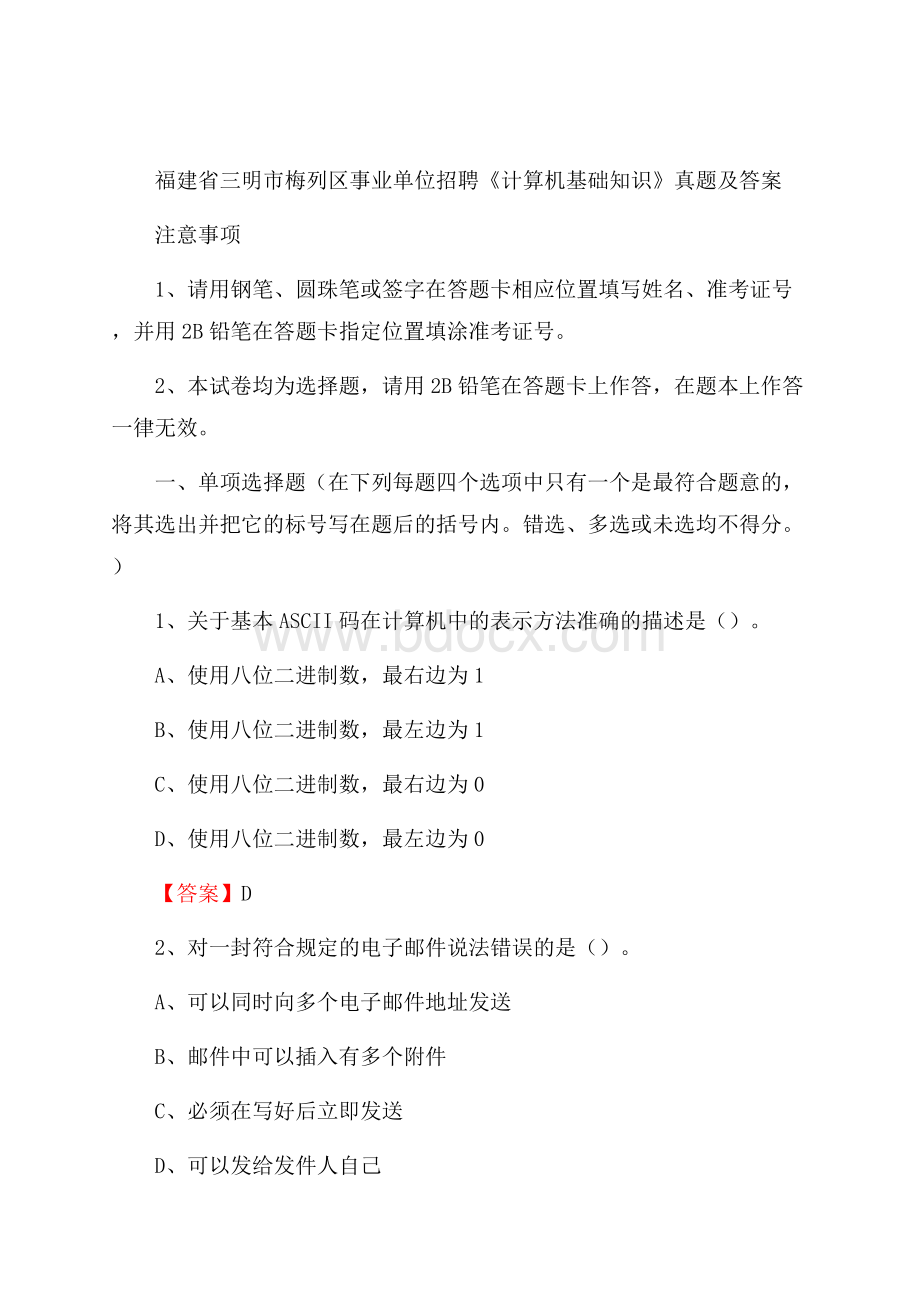 福建省三明市梅列区事业单位招聘《计算机基础知识》真题及答案

注意事项

1、请用钢笔、圆珠笔或签字在答题卡相应位置填写姓名、准考证号，并用 2B 铅笔在答题卡指定位置填涂准考证号。

2、本试卷均为选择题，请用 2B 铅笔在答题卡上作答，在题本上作答一律无效。

一、单项选择题（在下列每题四个选项中只有一个是最符合题意的，将其选出并把它的标号写在题后的括号内。错选、多选或未选均不得分。）

1、关于基本 ASCII 码在计算机中的表示方法准确的描述是（）。

A、使用八位二进制数，最右边为 1

B、使用八位二进制数，最左边为 1

C、使用八位二进制数，最右边为 0

D、使用八位二进制数，最左边为 0

【答案】D

2、对一封符合规定的电子邮件说法错误的是（）。

A、可以同时向多个电子邮件地址发送

B、邮件中可以插入有多个附件

C、必须在写好后立即发送

D、可以发给发件人自己

www.bdocx.com